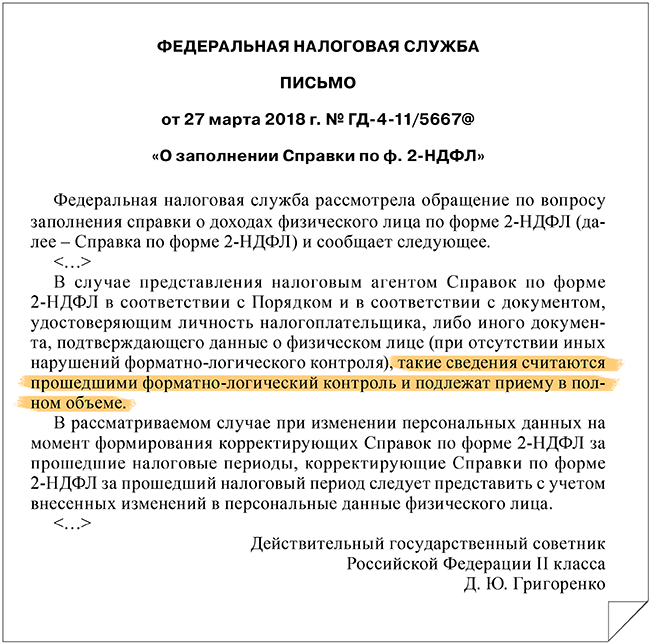 ФЕДЕРАЛЬНАЯ НАЛОГОВАЯ СЛУЖБА

ПИСЬМО

от 27 марта 2018 г. № ГД-4-11/5667@

«О заполнении Справки по ф. 2-НДФЛ»

Федеральная налоговая служба рассмотрела обращение по вопросу заполнения справки о доходах физического лица по форме 2-НДФЛ (далее – Справка по форме 2-НДФЛ) и сообщает следующее.

<…>

В случае представления налоговым агентом Справок по форме 2-НДФЛ в соответствии с Порядком и в соответствии с документом, удостоверяющим личность налогоплательщика, либо иного документа, подтверждающего данные о физическом лице (при отсутствии иных нарушений форматно-логического контроля), такие сведения считаются прошедшими форматно-логический контроль и подлежат приему в полном объеме.

В рассматриваемом случае при изменении персональных данных на момент формирования корректирующих Справок по форме 2-НДФЛ за прошедшие налоговые периоды, корректирующие Справки по форме 2-НДФЛ за прошедший налоговый период следует представить с учетом внесенных изменений в персональные данные физического лица.

<…>

Действительный государственный советник
Российской Федерации II класса
Д. Ю. Григоренко